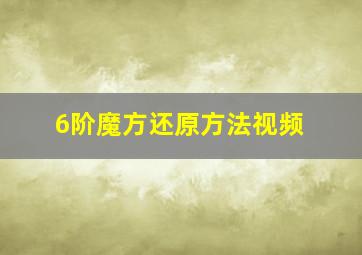 6阶魔方还原方法视频